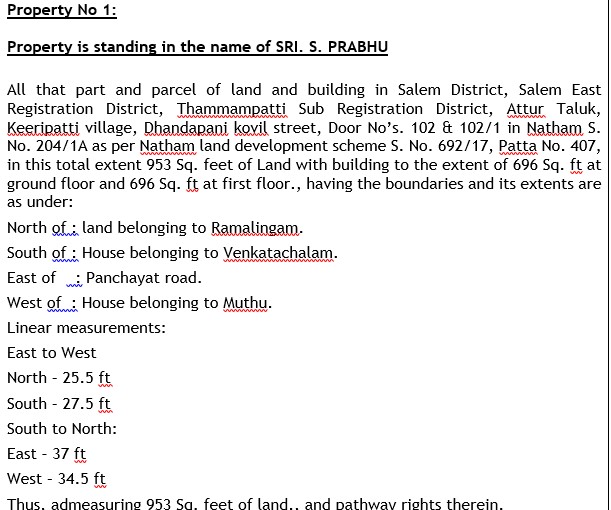 Property No 1:

Property is standing in the name of SRI. S. PRABHU

All that part and parcel of land and building in Salem District, Salem East Registration District, Thammampatti Sub Registration District, Attur Taluk, Keeripatti village, Dhandapani kovil street, Door No's. 102 & 102/1 in Natham S. No. 204/1A as per Natham land development scheme S. No. 692/17, Patta No. 407, in this total extent 953 Sq. feet of Land with building to the extent of 696 Sq. ft at ground floor and 696 Sq. ft at first floor., having the boundaries and its extents are as under:

North of : land belonging to Ramalingam.

South of : House belonging to Venkatachalam.

East of : Panchayat road.

West of : House belonging to Muthu.

Linear measurements:

East to West

North - 25.5 ft

South - 27.5 ft

South to North:

East - 37 ft

West - 34.5 ft

Thus, admeasuring 953 Sq. feet of land., and pathway rights therein.